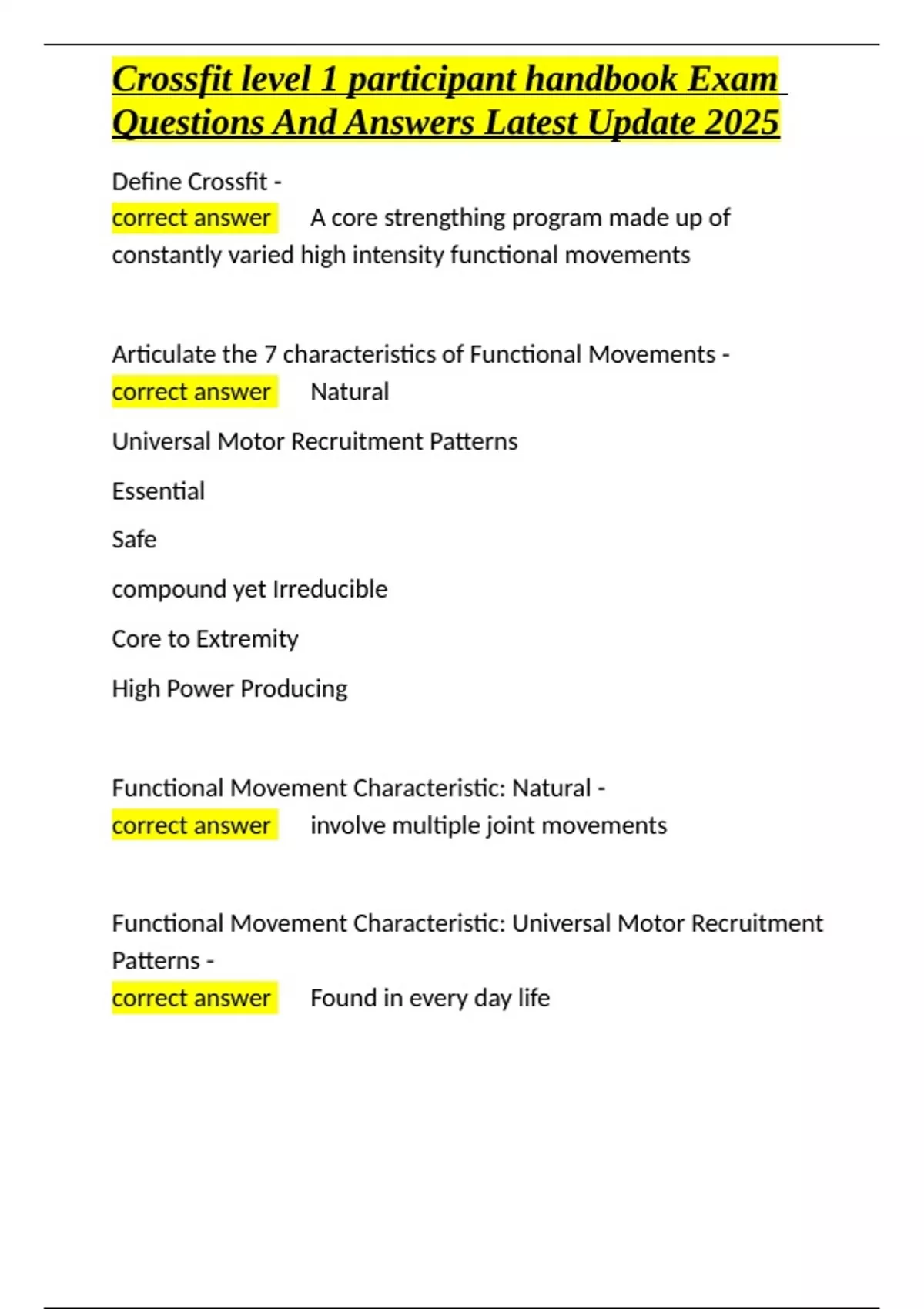 Crossfit level 1 participant handbook Exam Questions And Answers Latest Update 2025

Define Crossfit -
correct answer A core strengthing program made up of constantly varied high intensity functional movements

Articulate the 7 characteristics of Functional Movements -
correct answer Natural

Universal Motor Recruitment Patterns

Essential

Safe

compound yet Irreducible

Core to Extremity

High Power Producing

Functional Movement Characteristic: Natural -
correct answer involve multiple joint movements

Functional Movement Characteristic: Universal Motor Recruitment Patterns -
correct answer Found in every day life